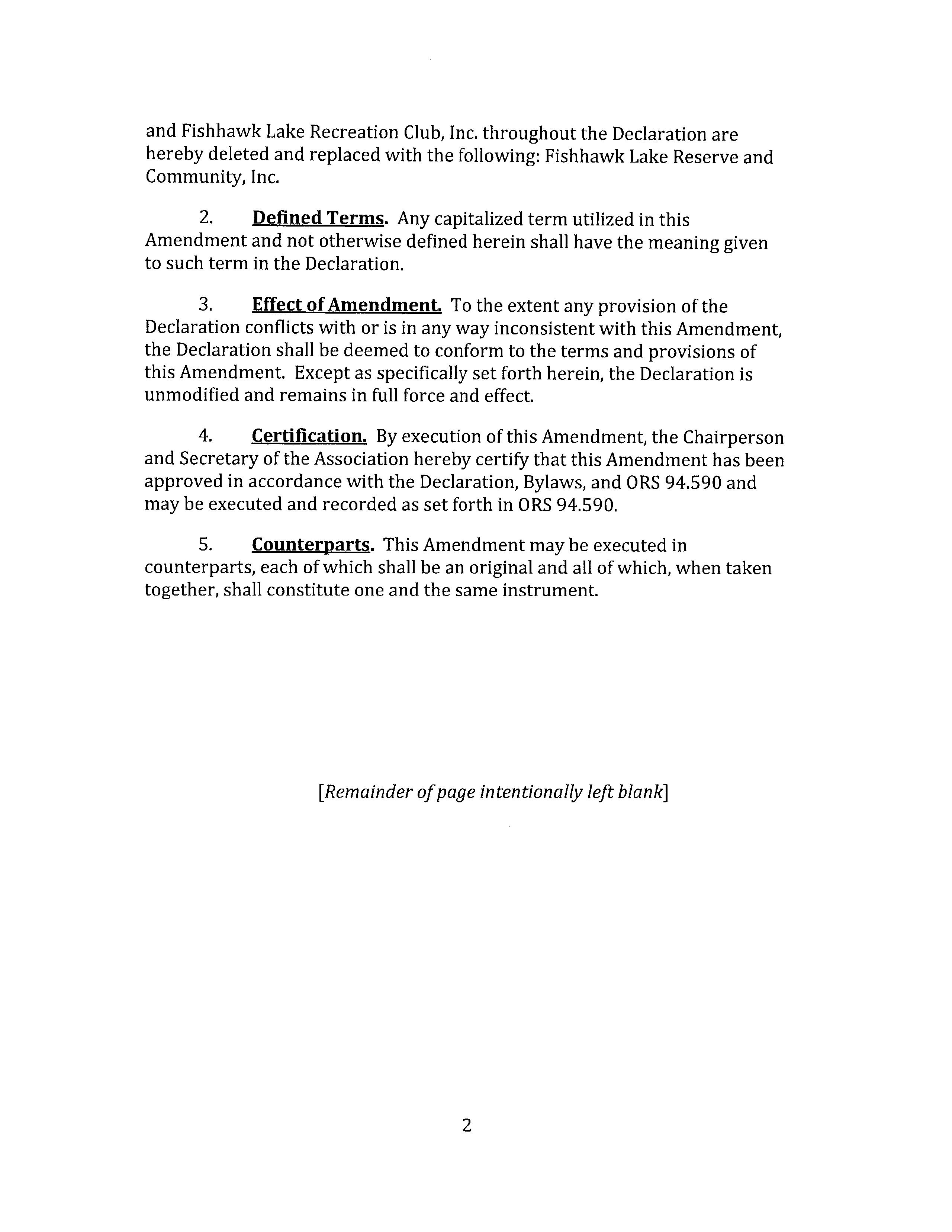 and Fishhawk Lake Recreation Club, Inc. throughout the Declaration are hereby deleted and replaced with the following: Fishhawk Lake Reserve and Community, Inc.

2. Defined Terms. Any capitalized term utilized in this Amendment and not otherwise defined herein shall have the meaning given to such term in the Declaration.

3. Effect of Amendment. To the extent any provision of the Declaration conflicts with or is in any way inconsistent with this Amendment, the Declaration shall be deemed to conform to the terms and provisions of this Amendment. Except as specifically set forth herein, the Declaration is unmodified and remains in full force and effect.

4. Certification. By execution of this Amendment, the Chairperson and Secretary of the Association hereby certify that this Amendment has been approved in accordance with the Declaration, Bylaws, and ORS 94.590 and may be executed and recorded as set forth in ORS 94.590.

5. Counterparts. This Amendment may be executed in counterparts, each of which shall be an original and all of which, when taken together, shall constitute one and the same instrument.

[Remainder of page intentionally left blank]

2